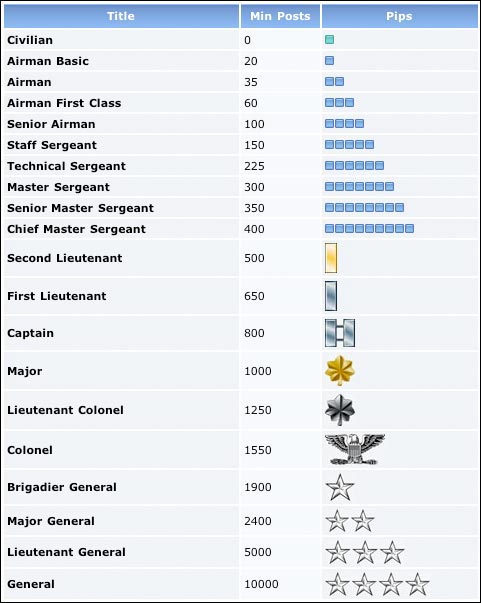 | Title | Min Posts | Pips |
|---|---|---|
| Civilian | 0 | |
| Airman Basic | 20 | |
| Airman | 35 | |
| Airman First Class | 60 | |
| Senior Airman | 100 | |
| Staff Sergeant | 150 | |
| Technical Sergeant | 225 | |
| Master Sergeant | 300 | |
| Senior Master Sergeant | 350 | |
| Chief Master Sergeant | 400 | |
| Second Lieutenant | 500 | |
| First Lieutenant | 650 | |
| Captain | 800 | |
| Major | 1000 | |
| Lieutenant Colonel | 1250 | |
| Colonel | 1550 | |
| Brigadier General | 1900 | |
| Major General | 2400 | |
| Lieutenant General | 5000 | |
| General | 10000 | |